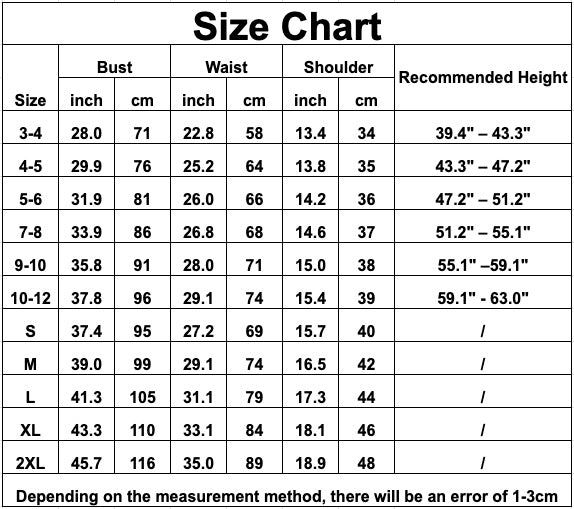 Size Chart

| Size | Bust inch | Bust cm | Waist inch | Waist cm | Shoulder inch | Shoulder cm | Recommended Height |
|---|---|---|---|---|---|---|---|
| 3-4 | 28.0 | 71 | 22.8 | 58 | 13.4 | 34 | 39.4" – 43.3" |
| 4-5 | 29.9 | 76 | 25.2 | 64 | 13.8 | 35 | 43.3" – 47.2" |
| 5-6 | 31.9 | 81 | 26.0 | 66 | 14.2 | 36 | 47.2" – 51.2" |
| 7-8 | 33.9 | 86 | 26.8 | 68 | 14.6 | 37 | 51.2" – 55.1" |
| 9-10 | 35.8 | 91 | 28.0 | 71 | 15.0 | 38 | 55.1" –59.1" |
| 10-12 | 37.8 | 96 | 29.1 | 74 | 15.4 | 39 | 59.1" - 63.0" |
| S | 37.4 | 95 | 27.2 | 69 | 15.7 | 40 | / |
| M | 39.0 | 99 | 29.1 | 74 | 16.5 | 42 | / |
| L | 41.3 | 105 | 31.1 | 79 | 17.3 | 44 | / |
| XL | 43.3 | 110 | 33.1 | 84 | 18.1 | 46 | / |
| 2XL | 45.7 | 116 | 35.0 | 89 | 18.9 | 48 | / |

Depending on the measurement method, there will be an error of 1-3cm